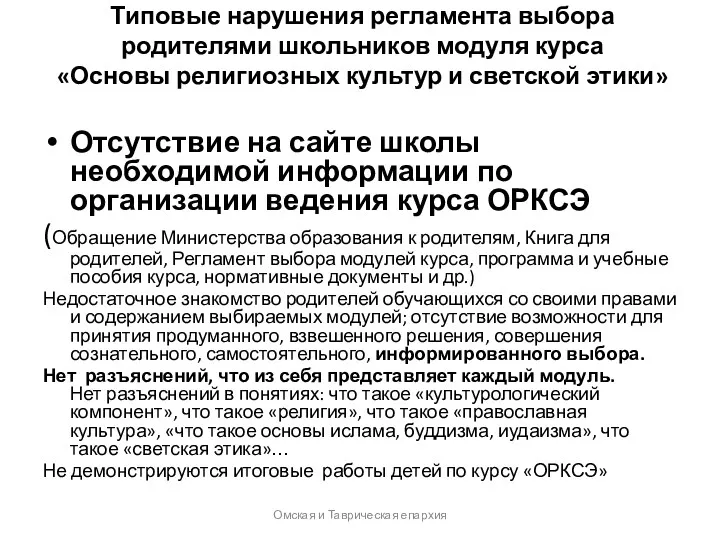 Типовые нарушения регламента выбора родителями школьников модуля курса «Основы религиозных культур и светской этики»

• Отсутствие на сайте школы необходимой информации по организации ведения курса ОРКСЭ

(Обращение Министерства образования к родителям, Книга для родителей, Регламент выбора модулей курса, программа и учебные пособия курса, нормативные документы и др.)

Недостаточное знакомство родителей обучающихся со своими правами и содержанием выбираемых модулей; отсутствие возможности для принятия продуманного, взвешенного решения, совершения сознательного, самостоятельного, информированного выбора.

Нет разъяснений, что из себя представляет каждый модуль. Нет разъяснений в понятиях: что такое «культурологический компонент», что такое «религия», что такое «православная культура», «что такое основы ислама, буддизма, иудаизма», что такое «светская этика»…

Не демонстрируются итоговые работы детей по курсу «ОРКСЭ»

Омская и Таврическая епархия